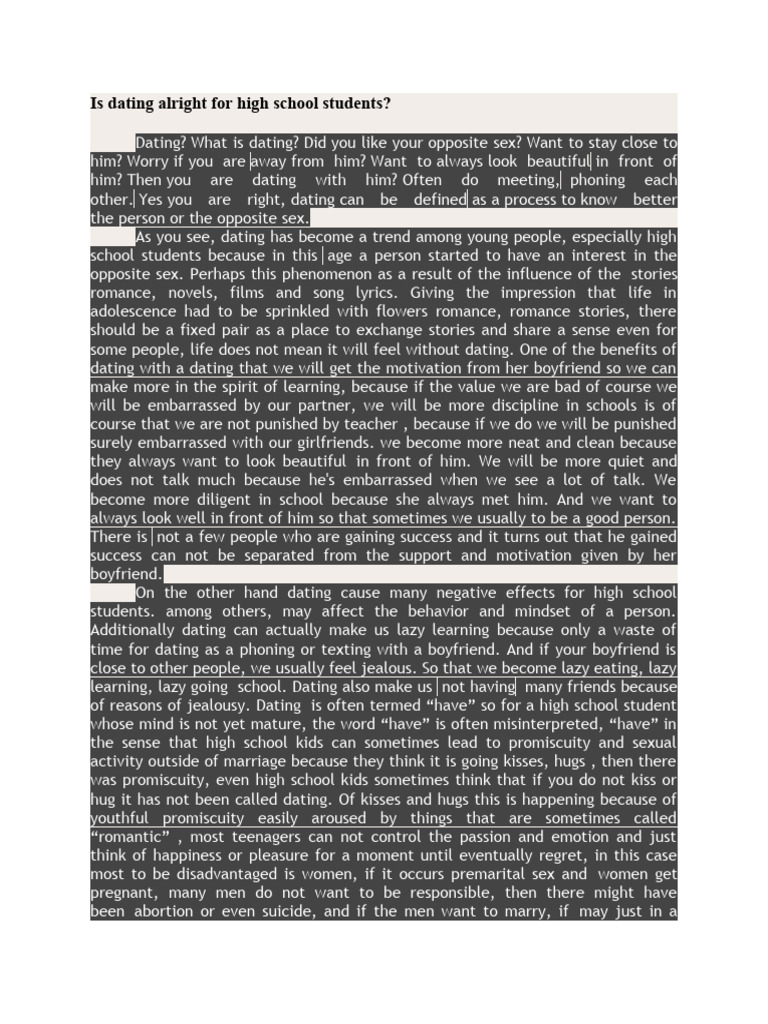 Is dating alright for high school students?

Dating? What is dating? Did you like your opposite sex? Want to stay close to him? Worry if you are away from him? Want to always look beautiful in front of him? Then you are dating with him? Often do meeting, phoning each other. Yes you are right, dating can be defined as a process to know better the person or the opposite sex.

As you see, dating has become a trend among young people, especially high school students because in this age a person started to have an interest in the opposite sex. Perhaps this phenomenon as a result of the influence of the stories romance, novels, films and song lyrics. Giving the impression that life in adolescence had to be sprinkled with flowers romance, romance stories, there should be a fixed pair as a place to exchange stories and share a sense even for some people, life does not mean it will feel without dating. One of the benefits of dating with a dating that we will get the motivation from her boyfriend so we can make more in the spirit of learning, because if the value we are bad of course we will be embarrassed by our partner, we will be more discipline in schools is of course that we are not punished by teacher , because if we do we will be punished surely embarrassed with our girlfriends. we become more neat and clean because they always want to look beautiful in front of him. We will be more quiet and does not talk much because he's embarrassed when we see a lot of talk. We become more diligent in school because she always met him. And we want to always look well in front of him so that sometimes we usually to be a good person. There is not a few people who are gaining success and it turns out that he gained success can not be separated from the support and motivation given by her boyfriend.

On the other hand dating cause many negative effects for high school students. among others, may affect the behavior and mindset of a person. Additionally dating can actually make us lazy learning because only a waste of time for dating as a phoning or texting with a boyfriend. And if your boyfriend is close to other people, we usually feel jealous. So that we become lazy eating, lazy learning, lazy going school. Dating also make us not having many friends because of reasons of jealousy. Dating is often termed “have” so for a high school student whose mind is not yet mature, the word “have” is often misinterpreted, “have” in the sense that high school kids can sometimes lead to promiscuity and sexual activity outside of marriage because they think it is going kisses, hugs , then there was promiscuity, even high school kids sometimes think that if you do not kiss or hug it has not been called dating. Of kisses and hugs this is happening because of youthful promiscuity easily aroused by things that are sometimes called “romantic” , most teenagers can not control the passion and emotion and just think of happiness or pleasure for a moment until eventually regret, in this case most to be disadvantaged is women, if it occurs premarital sex and women get pregnant, many men do not want to be responsible, then there might have been abortion or even suicide, and if the men want to marry, if may just in a